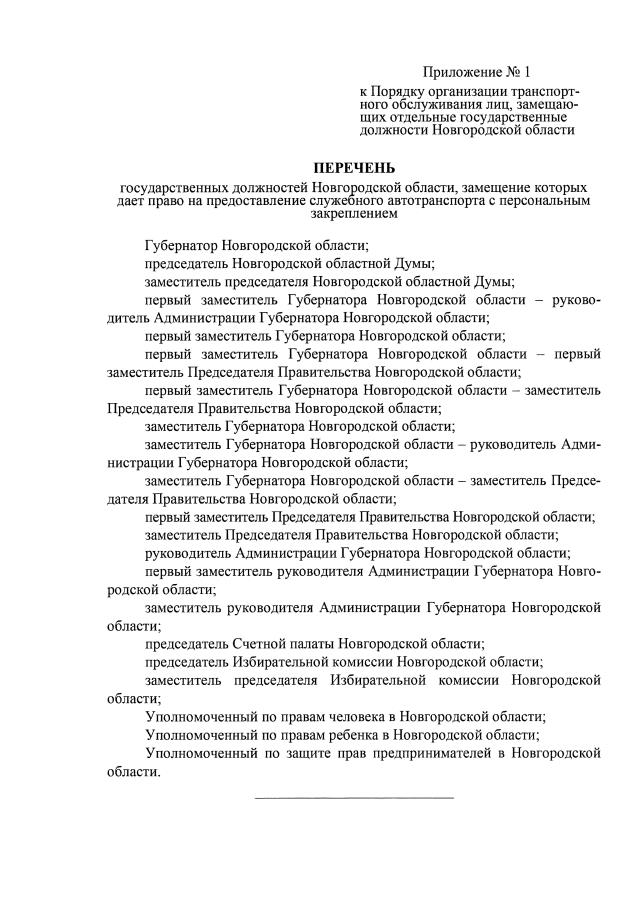 Приложение № 1
к Порядку организации транспортного обслуживания лиц, замещающих отдельные государственные должности Новгородской области

ПЕРЕЧЕНЬ
государственных должностей Новгородской области, замещение которых дает право на предоставление служебного автотранспорта с персональным закреплением

Губернатор Новгородской области;

председатель Новгородской областной Думы;

заместитель председателя Новгородской областной Думы;

первый заместитель Губернатора Новгородской области – руководитель Администрации Губернатора Новгородской области;

первый заместитель Губернатора Новгородской области;

первый заместитель Губернатора Новгородской области – первый заместитель Председателя Правительства Новгородской области;

первый заместитель Губернатора Новгородской области – заместитель Председателя Правительства Новгородской области;

заместитель Губернатора Новгородской области;

заместитель Губернатора Новгородской области – руководитель Администрации Губернатора Новгородской области;

заместитель Губернатора Новгородской области – заместитель Председателя Правительства Новгородской области;

первый заместитель Председателя Правительства Новгородской области;

заместитель Председателя Правительства Новгородской области;

руководитель Администрации Губернатора Новгородской области;

первый заместитель руководителя Администрации Губернатора Новгородской области;

заместитель руководителя Администрации Губернатора Новгородской области;

председатель Счетной палаты Новгородской области;

председатель Избирательной комиссии Новгородской области;

заместитель председателя Избирательной комиссии Новгородской области;

Уполномоченный по правам человека в Новгородской области;

Уполномоченный по правам ребенка в Новгородской области;

Уполномоченный по защите прав предпринимателей в Новгородской области.